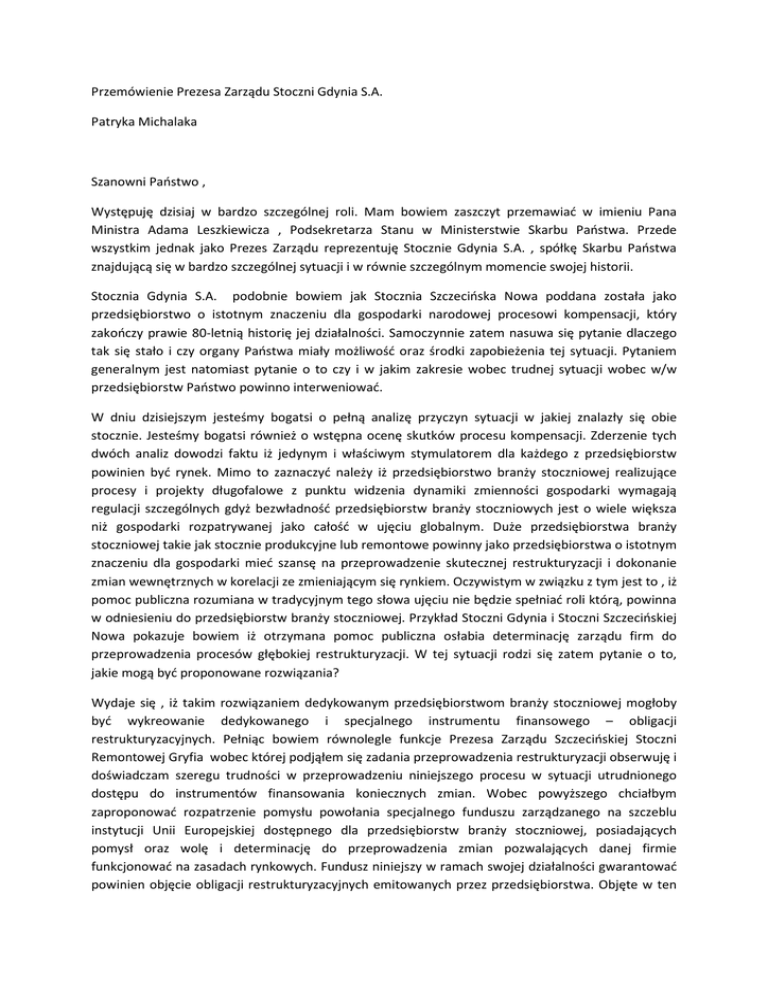 Przemówienie Prezesa Zarządu Stoczni Gdynia S.A.

Patryka Michalaka

Szanowni Państwo ,

Występuję dzisiaj w bardzo szczególnej roli. Mam bowiem zaszczyt przemawiać w imieniu Pana Ministra Adama Leszkiewicza , Podsekretarza Stanu w Ministerstwie Skarbu Państwa. Przede wszystkim jednak jako Prezes Zarządu reprezentuję Stocznie Gdynia S.A. , spółkę Skarbu Państwa znajdującą się w bardzo szczególnej sytuacji i w równie szczególnym momencie swojej historii.

Stocznia Gdynia S.A. podobnie bowiem jak Stocznia Szczecińska Nowa poddana została jako przedsiębiorstwo o istotnym znaczeniu dla gospodarki narodowej procesowi kompensacji, który zakończy prawie 80-letnią historię jej działalności. Samoczynnie zatem nasuwa się pytanie dlaczego tak się stało i czy organy Państwa miały możliwość oraz środki zapobieżenia tej sytuacji. Pytaniem generalnym jest natomiast pytanie o to czy i w jakim zakresie wobec trudnej sytuacji wobec w/w przedsiębiorstw Państwo powinno interweniować.

W dniu dzisiejszym jesteśmy bogatsi o pełną analizę przyczyn sytuacji w jakiej znalazły się obie stocznie. Jesteśmy bogatsi również o wstępna ocenę skutków procesu kompensacji. Zderzenie tych dwóch analiz dowodzi faktu iż jedynym i właściwym stymulatorem dla każdego z przedsiębiorstw powinien być rynek. Mimo to zaznaczyć należy iż przedsiębiorstwo branży stoczniowej realizujące procesy i projekty długofalowe z punktu widzenia dynamiki zmienności gospodarki wymagają regulacji szczególnych gdyż bezwładność przedsiębiorstw branży stoczniowych jest o wiele większa niż gospodarki rozpatrywanej jako całość w ujęciu globalnym. Duże przedsiębiorstwa branży stoczniowej takie jak stocznie produkcyjne lub remontowe powinny jako przedsiębiorstwa o istotnym znaczeniu dla gospodarki mieć szansę na przeprowadzenie skutecznej restrukturyzacji i dokonanie zmian wewnętrznych w korelacji ze zmieniającym się rynkiem. Oczywistym w związku z tym jest to , iż pomoc publiczna rozumiana w tradycyjnym tego słowa ujęciu nie będzie spełniać roli którą, powinna w odniesieniu do przedsiębiorstw branży stoczniowej. Przykład Stoczni Gdynia i Stoczni Szczecińskiej Nowa pokazuje bowiem iż otrzymana pomoc publiczna osłabia determinację zarządu firm do przeprowadzenia procesów głębokiej restrukturyzacji. W tej sytuacji rodzi się zatem pytanie o to, jakie mogą być proponowane rozwiązania?

Wydaje się , iż takim rozwiązaniem dedykowanym przedsiębiorstwom branży stoczniowej mogłoby być wykreowanie dedykowanego i specjalnego instrumentu finansowego – obligacji restrukturyzacyjnych. Pełniąc bowiem równolegle funkcje Prezesa Zarządu Szczecińskiej Stoczni Remontowej Gryfia wobec której podjąłem się zadania przeprowadzenia restrukturyzacji obserwuję i doświadczam szeregu trudności w przeprowadzeniu niniejszego procesu w sytuacji utrudnionego dostępu do instrumentów finansowania koniecznych zmian. Wobec powyższego chciałbym zaproponować rozpatrzenie pomysłu powołania specjalnego funduszu zarządzanego na szczeblu instytucji Unii Europejskiej dostępnego dla przedsiębiorstw branży stoczniowej, posiadających pomysł oraz wolę i determinację do przeprowadzenia zmian pozwalających danej firmie funkcjonować na zasadach rynkowych. Fundusz niniejszy w ramach swojej działalności gwarantować powinien objęcie obligacji restrukturyzacyjnych emitowanych przez przedsiębiorstwa. Objęte w ten